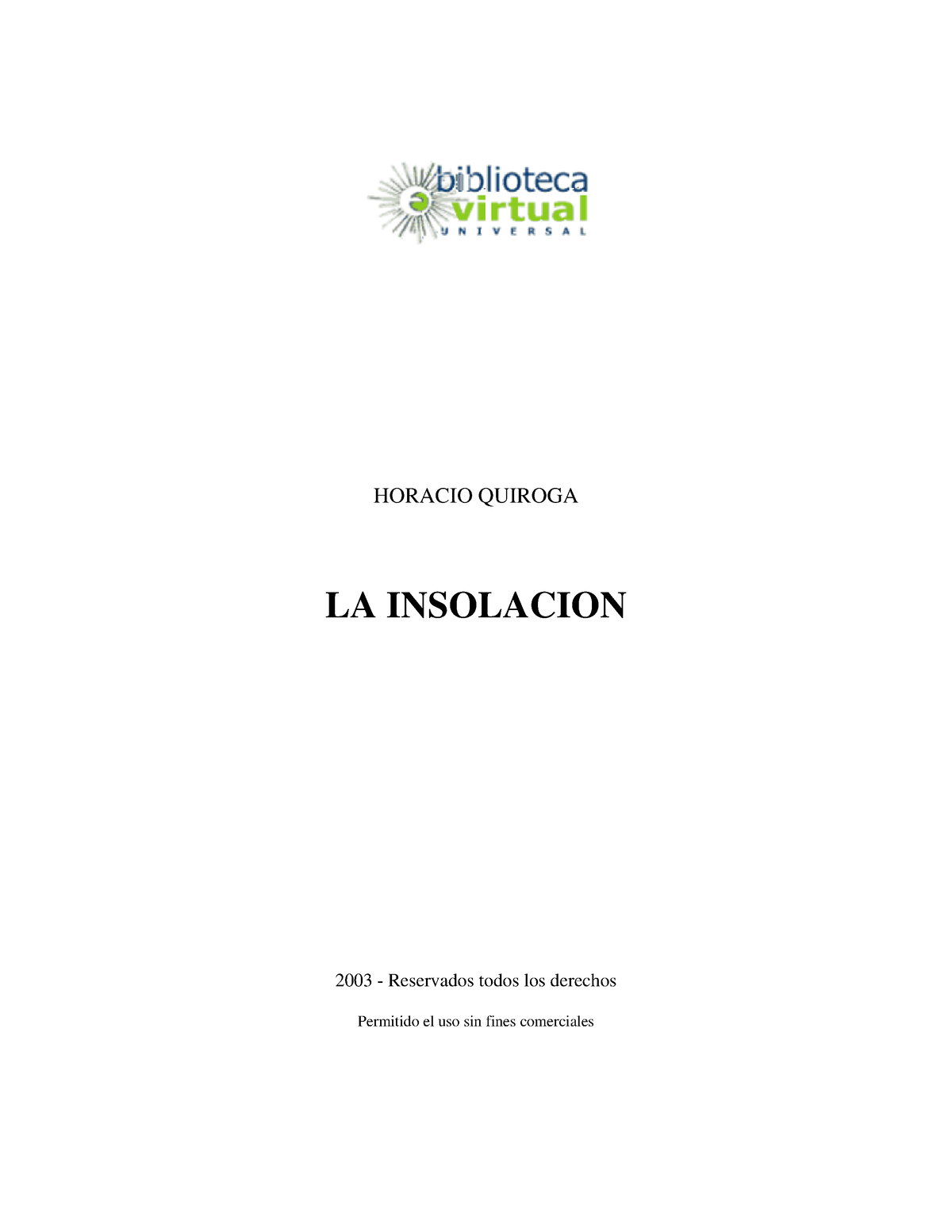 biblioteca
virtual
UNIVERSAL

HORACIO QUIROGA

LA INSOLACION

2003 - Reservados todos los derechos

Permitido el uso sin fines comerciales